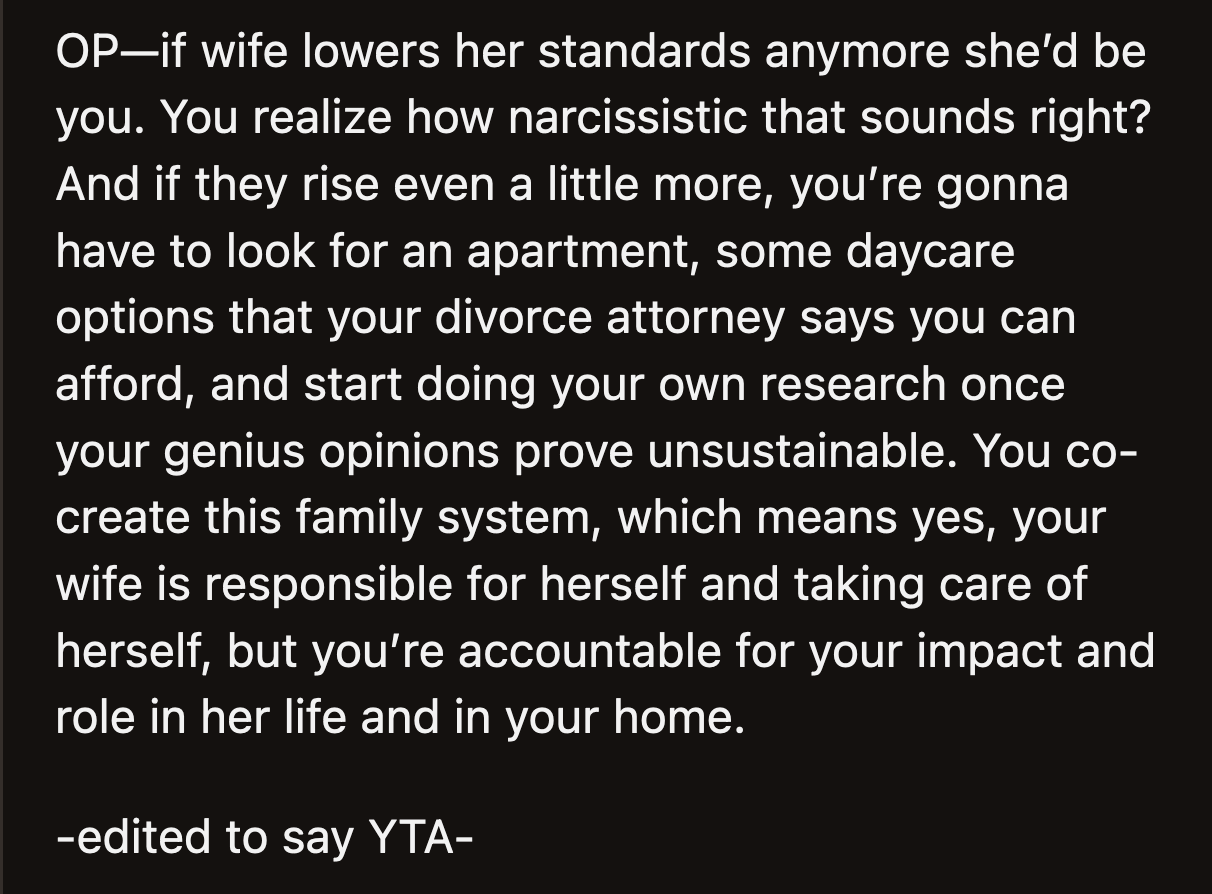 OP—if wife lowers her standards anymore she'd be you. You realize how narcissistic that sounds right? And if they rise even a little more, you're gonna have to look for an apartment, some daycare options that your divorce attorney says you can afford, and start doing your own research once your genius opinions prove unsustainable. You co-create this family system, which means yes, your wife is responsible for herself and taking care of herself, but you're accountable for your impact and role in her life and in your home.

-edited to say YTA-